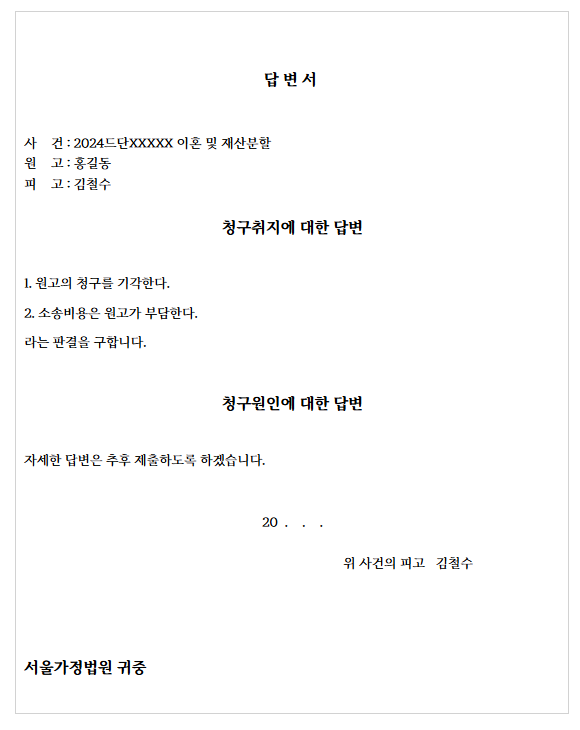 답 변 서

사 건 : 2024드단XXXXX 이혼 및 재산분할
원 고 : 홍길동
피 고 : 김철수

청구취지에 대한 답변

1. 원고의 청구를 기각한다.
2. 소송비용은 원고가 부담한다.
라는 판결을 구합니다.

청구원인에 대한 답변

자세한 답변은 추후 제출하도록 하겠습니다.

20 . . .

위 사건의 피고 김철수

서울가정법원 귀중